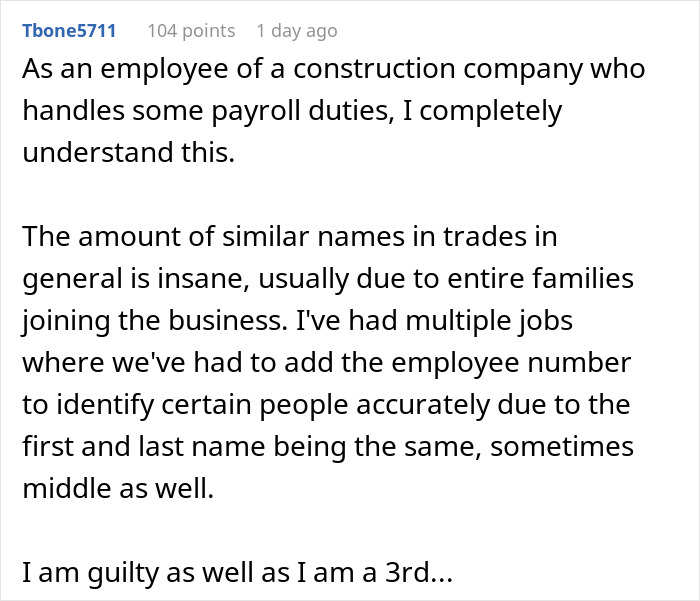 Tbone5711 104 points 1 day ago

As an employee of a construction company who handles some payroll duties, I completely understand this.

The amount of similar names in trades in general is insane, usually due to entire families joining the business. I've had multiple jobs where we've had to add the employee number to identify certain people accurately due to the first and last name being the same, sometimes middle as well.

I am guilty as well as I am a 3rd...